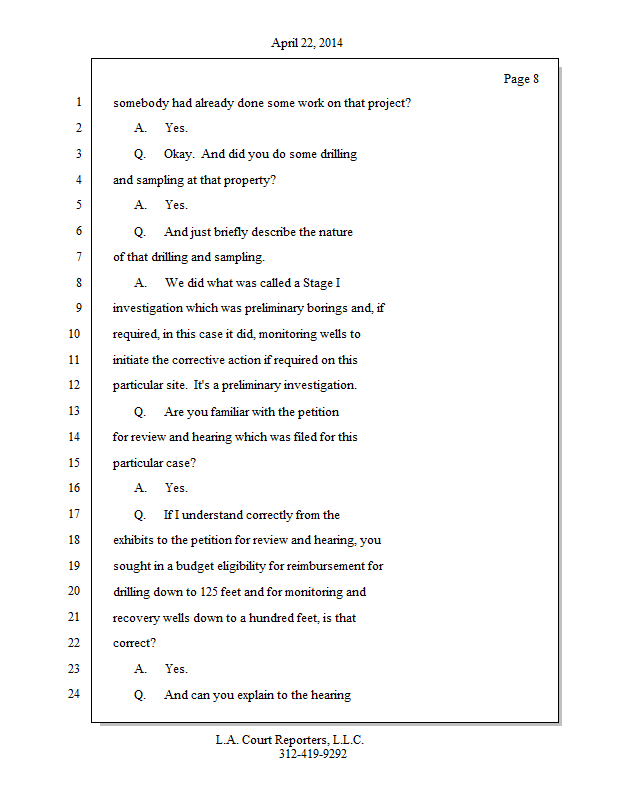 April 22, 2014

Page 8

1 somebody had already done some work on that project?

2 A. Yes.

3 Q. Okay. And did you do some drilling

4 and sampling at that property?

5 A. Yes.

6 Q. And just briefly describe the nature

7 of that drilling and sampling.

8 A. We did what was called a Stage I

9 investigation which was preliminary borings and, if

10 required, in this case it did, monitoring wells to

11 initiate the corrective action if required on this

12 particular site. It's a preliminary investigation.

13 Q. Are you familiar with the petition

14 for review and hearing which was filed for this

15 particular case?

16 A. Yes.

17 Q. If I understand correctly from the

18 exhibits to the petition for review and hearing, you

19 sought in a budget eligibility for reimbursement for

20 drilling down to 125 feet and for monitoring and

21 recovery wells down to a hundred feet, is that

22 correct?

23 A. Yes.

24 Q. And can you explain to the hearing

L.A. Court Reporters, L.L.C.
312-419-9292